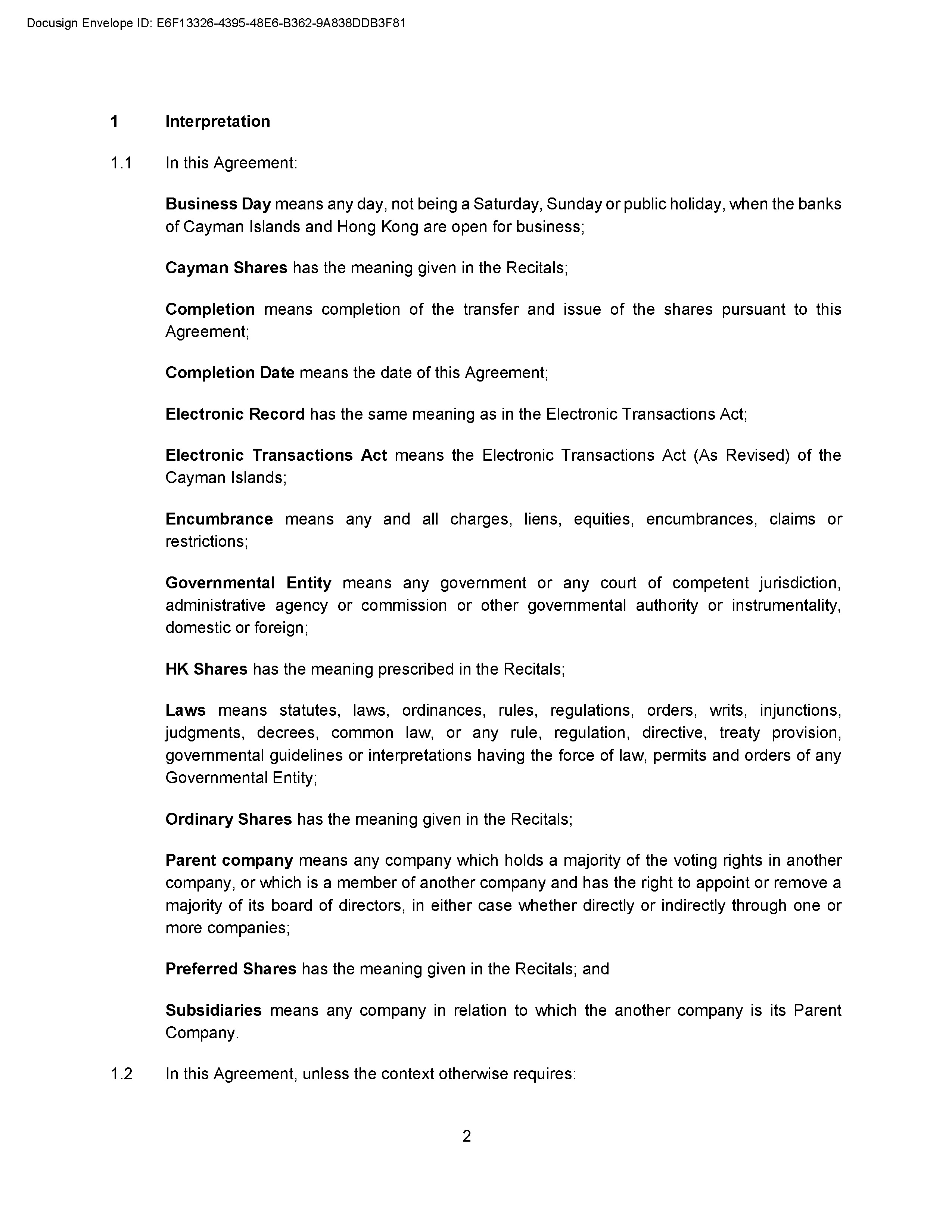 Docusign Envelope ID: E6F13326-4395-48E6-B362-9A838DDB3F81

1 Interpretation

1.1 In this Agreement:

Business Day means any day, not being a Saturday, Sunday or public holiday, when the banks of Cayman Islands and Hong Kong are open for business;

Cayman Shares has the meaning given in the Recitals;

Completion means completion of the transfer and issue of the shares pursuant to this Agreement;

Completion Date means the date of this Agreement;

Electronic Record has the same meaning as in the Electronic Transactions Act;

Electronic Transactions Act means the Electronic Transactions Act (As Revised) of the Cayman Islands;

Encumbrance means any and all charges, liens, equities, encumbrances, claims or restrictions;

Governmental Entity means any government or any court of competent jurisdiction, administrative agency or commission or other governmental authority or instrumentality, domestic or foreign;

HK Shares has the meaning prescribed in the Recitals;

Laws means statutes, laws, ordinances, rules, regulations, orders, writs, injunctions, judgments, decrees, common law, or any rule, regulation, directive, treaty provision, governmental guidelines or interpretations having the force of law, permits and orders of any Governmental Entity;

Ordinary Shares has the meaning given in the Recitals;

Parent company means any company which holds a majority of the voting rights in another company, or which is a member of another company and has the right to appoint or remove a majority of its board of directors, in either case whether directly or indirectly through one or more companies;

Preferred Shares has the meaning given in the Recitals; and

Subsidiaries means any company in relation to which the another company is its Parent Company.

1.2 In this Agreement, unless the context otherwise requires:

2